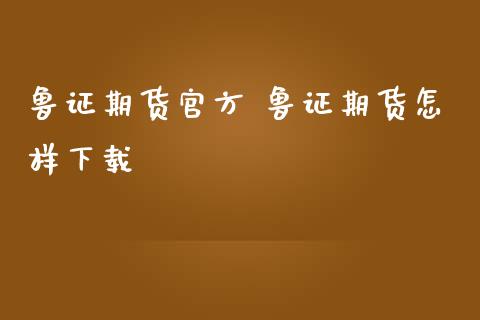 鲁证期货官方 鲁证期货怎样下载